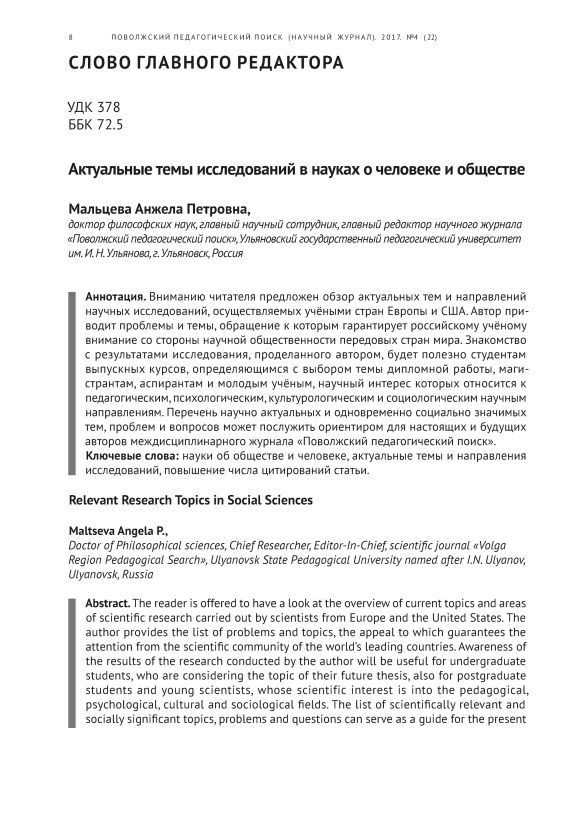 8 ПОВОЛЖСКИЙ ПЕДАГОГИЧЕСКИЙ ПОИСК (НАУЧНЫЙ ЖУРНАЛ). 2017. №4 (22)

СЛОВО ГЛАВНОГО РЕДАКТОРА

УДК 378
ББК 72.5

Актуальные темы исследований в науках о человеке и обществе

Мальцева Анжела Петровна,
доктор философских наук, главный научный сотрудник, главный редактор научного журнала «Поволжский педагогический поиск», Ульяновский государственный педагогический университет им. И. Н. Ульянова, г. Ульяновск, Россия

Аннотация. Вниманию читателя предложен обзор актуальных тем и направлений научных исследований, осуществляемых учёными стран Европы и США. Автор приводит проблемы и темы, обращение к которым гарантирует российскому учёному внимание со стороны научной общественности передовых стран мира. Знакомство с результатами исследования, проделанного автором, будет полезно студентам выпускных курсов, определяющимся с выбором темы дипломной работы, магистрантам, аспирантам и молодым учёным, научный интерес которых относится к педагогическим, психологическим, культурологическим и социологическим научным направлениям. Перечень научно актуальных и одновременно социально значимых тем, проблем и вопросов может послужить ориентиром для настоящих и будущих авторов междисциплинарного журнала «Поволжский педагогический поиск».
Ключевые слова: науки об обществе и человеке, актуальные темы и направления исследований, повышение числа цитирований статьи.

Relevant Research Topics in Social Sciences

Maltseva Angela P.,
Doctor of Philosophical sciences, Chief Researcher, Editor-In-Chief, scientific journal «Volga Region Pedagogical Search», Ulyanovsk State Pedagogical University named after I.N. Ulyanov, Ulyanovsk, Russia

Abstract. The reader is offered to have a look at the overview of current topics and areas of scientific research carried out by scientists from Europe and the United States. The author provides the list of problems and topics, the appeal to which guarantees the attention from the scientific community of the world's leading countries. Awareness of the results of the research conducted by the author will be useful for undergraduate students, who are considering the topic of their future thesis, also for postgraduate students and young scientists, whose scientific interest is into the pedagogical, psychological, cultural and sociological fields. The list of scientifically relevant and socially significant topics, problems and questions can serve as a guide for the present